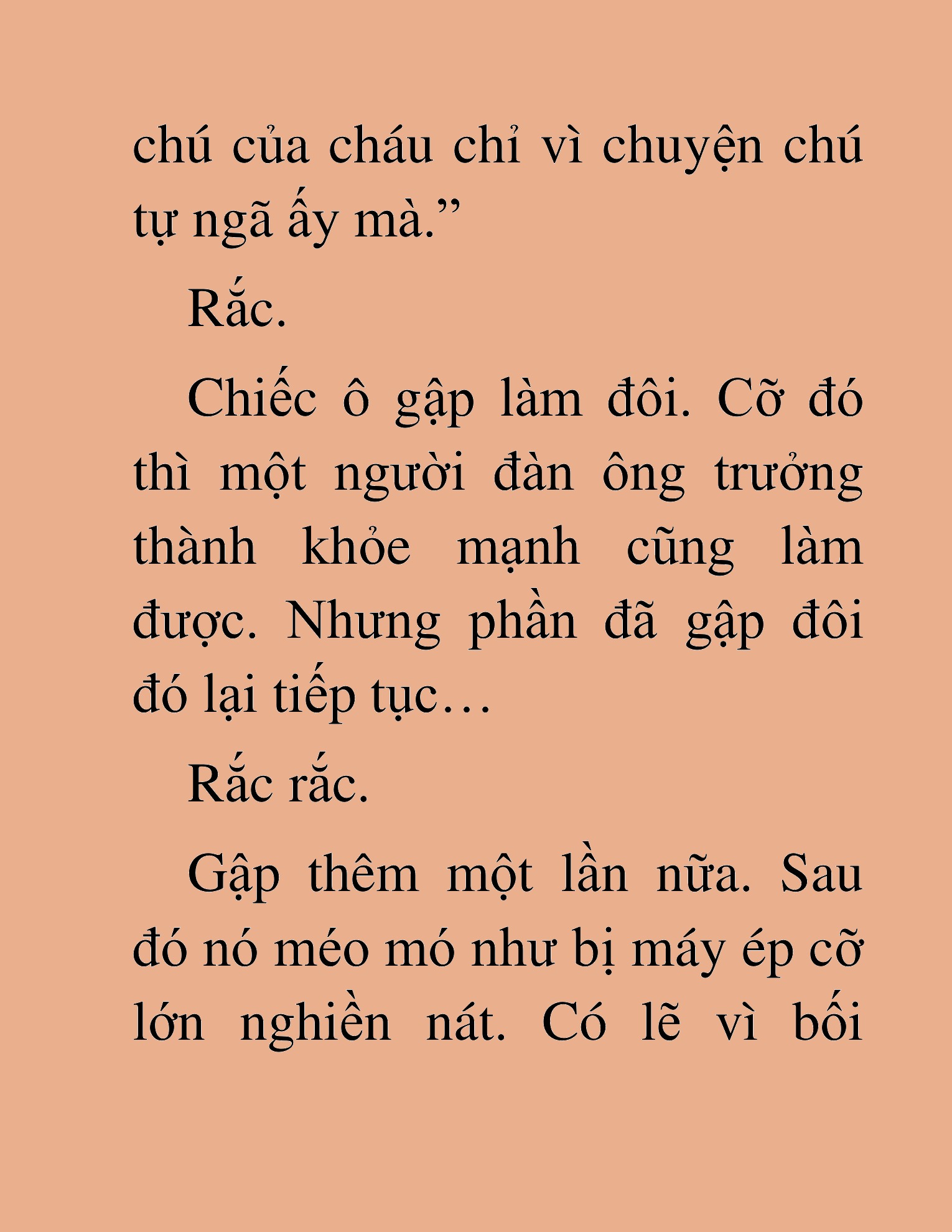 chú của cháu chỉ vì chuyện chú tự ngã ấy mà.”

Rắc.

Chiếc ô gập làm đôi. Cỡ đó thì một người đàn ông trưởng thành khỏe mạnh cũng làm được. Nhưng phần đã gập đôi đó lại tiếp tục…

Rắc rắc.

Gập thêm một lần nữa. Sau đó nó méo mó như bị máy ép cỡ lớn nghiền nát. Có lẽ vì bối